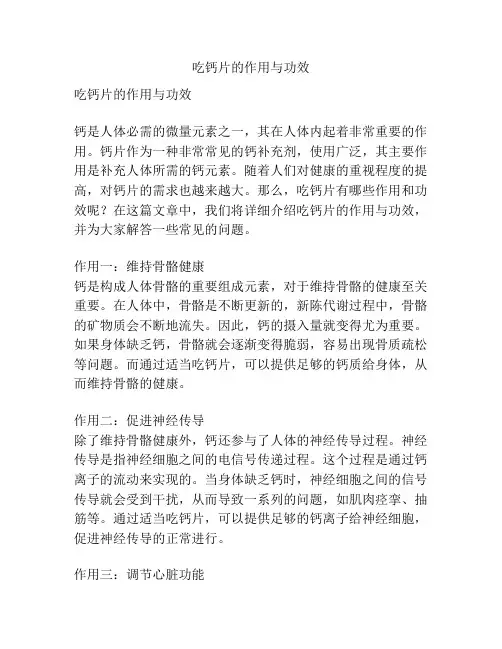 吃钙片的作用与功效

吃钙片的作用与功效

钙是人体必需的微量元素之一，其在人体内起着非常重要的作用。钙片作为一种非常常见的钙补充剂，使用广泛，其主要作用是补充人体所需的钙元素。随着人们对健康的重视程度的提高，对钙片的需求也越来越大。那么，吃钙片有哪些作用和功效呢？在这篇文章中，我们将详细介绍吃钙片的作用与功效，并为大家解答一些常见的问题。

作用一：维持骨骼健康
钙是构成人体骨骼的重要组成元素，对于维持骨骼的健康至关重要。在人体中，骨骼是不断更新的，新陈代谢过程中，骨骼的矿物质会不断地流失。因此，钙的摄入量就变得尤为重要。如果身体缺乏钙，骨骼就会逐渐变得脆弱，容易出现骨质疏松等问题。而通过适当吃钙片，可以提供足够的钙质给身体，从而维持骨骼的健康。

作用二：促进神经传导
除了维持骨骼健康外，钙还参与了人体的神经传导过程。神经传导是指神经细胞之间的电信号传递过程。这个过程是通过钙离子的流动来实现的。当身体缺乏钙时，神经细胞之间的信号传导就会受到干扰，从而导致一系列的问题，如肌肉痉挛、抽筋等。通过适当吃钙片，可以提供足够的钙离子给神经细胞，促进神经传导的正常进行。

作用三：调节心脏功能